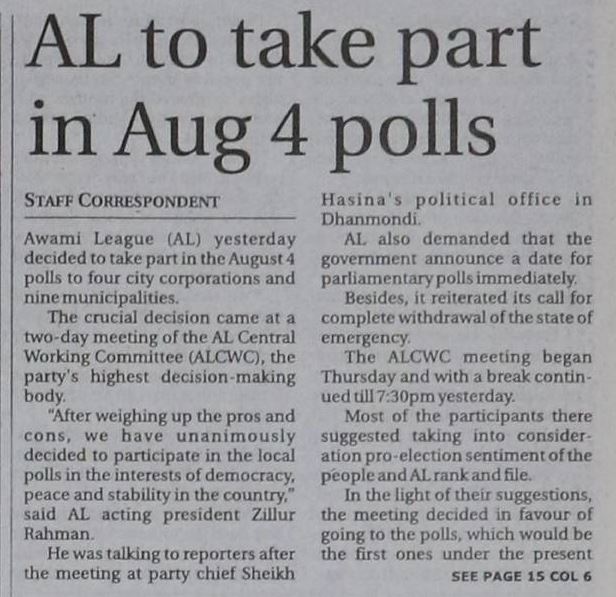 AL to take part in Aug 4 polls

STAFF CORRESPONDENT

Awami League (AL) yesterday decided to take part in the August 4 polls to four city corporations and nine municipalities.

The crucial decision came at a two-day meeting of the AL Central Working Committee (ALCWC), the party's highest decision-making body.

"After weighing up the pros and cons, we have unanimously decided to participate in the local polls in the interests of democracy, peace and stability in the country," said AL acting president Zillur Rahman.

He was talking to reporters after the meeting at party chief Sheikh Hasina's political office in Dhanmondi.

AL also demanded that the government announce a date for parliamentary polls immediately.

Besides, it reiterated its call for complete withdrawal of the state of emergency.

The ALCWC meeting began Thursday and with a break continued till 7:30pm yesterday.

Most of the participants there suggested taking into consideration pro-election sentiment of the people and AL rank and file.

In the light of their suggestions, the meeting decided in favour of going to the polls, which would be the first ones under the present

SEE PAGE 15 COL 6